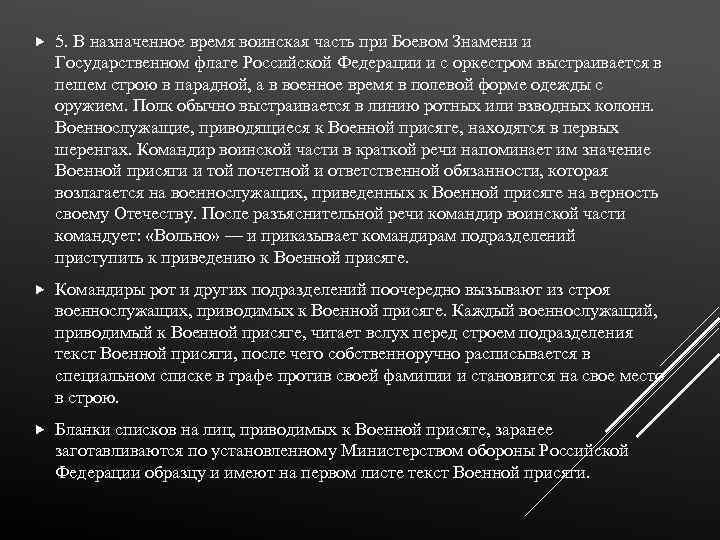 5. В назначенное время воинская часть при Боевом Знамени и Государственном флаге Российской Федерации и с оркестром выстраивается в пешем строю в парадной, а в военное время в полевой форме одежды с оружием. Полк обычно выстраивается в линию ротных или взводных колонн. Военнослужащие, приводящиеся к Военной присяге, находятся в первых шеренгах. Командир воинской части в краткой речи напоминает им значение Военной присяги и той почетной и ответственной обязанности, которая возлагается на военнослужащих, приведенных к Военной присяге на верность своему Отечеству. После разъяснительной речи командир воинской части командует: «Вольно» — и приказывает командирам подразделений приступить к приведению к Военной присяге.

Командиры рот и других подразделений поочередно вызывают из строя военнослужащих, приводимых к Военной присяге. Каждый военнослужащий, приводимый к Военной присяге, читает вслух перед строем подразделения текст Военной присяги, после чего собственноручно расписывается в специальном списке в графе против своей фамилии и становится на свое место в строю.

Бланки списков на лиц, приводимых к Военной присяге, заранее заготавливаются по установленному Министерством обороны Российской Федерации образцу и имеют на первом листе текст Военной присяги.